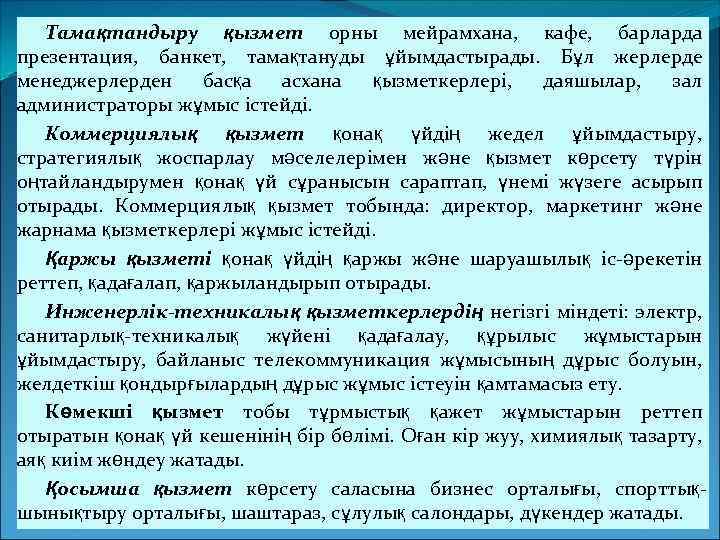 Тамақтандыру қызмет орны мейрамхана, кафе, барларда презентация, банкет, тамақтануды ұйымдастырады. Бұл жерлерде менеджерлерден басқа асхана қызметкерлері, даяшылар, зал администраторы жұмыс істейді.

Коммерциялық қызмет қонақ үйдің жедел ұйымдастыру, стратегиялық жоспарлау мәселелерімен және қызмет көрсету түрін оңтайландырумен қонақ үй сұранысын сараптап, үнемі жүзеге асырып отырады. Коммерциялық қызмет тобында: директор, маркетинг және жарнама қызметкерлері жұмыс істейді.

Қаржы қызметі қонақ үйдің қаржы және шаруашылық іс-әрекетін реттеп, қадағалап, қаржыландырып отырады.

Инженерлік-техникалық қызметкерлердің негізгі міндеті: электр, санитарлық-техникалық жүйені қадағалау, құрылыс жұмыстарын ұйымдастыру, байланыс телекоммуникация жұмысының дұрыс болуын, желдеткіш қондырғылардың дұрыс жұмыс істеуін қамтамасыз ету.

Көмекші қызмет тобы тұрмыстық қажет жұмыстарын реттеп отыратын қонақ үй кешенінің бір бөлімі. Оған кір жуу, химиялық тазарту, аяқ киім жөндеу жатады.

Қосымша қызмет көрсету саласына бизнес орталығы, спорттық-шынықтыру орталығы, шаштараз, сұлулық салондары, дүкендер жатады.